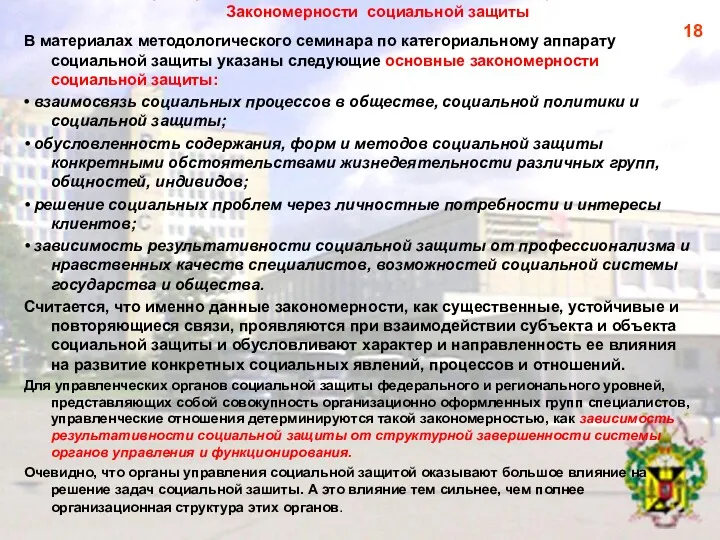 Закономерности социальной защиты

18

В материалах методологического семинара по категориальному аппарату социальной защиты указаны следующие основные закономерности социальной защиты:

• взаимосвязь социальных процессов в обществе, социальной политики и социальной защиты;

• обусловленность содержания, форм и методов социальной защиты конкретными обстоятельствами жизнедеятельности различных групп, общностей, индивидов;

• решение социальных проблем через личностные потребности и интересы клиентов;

• зависимость результативности социальной защиты от профессионализма и нравственных качеств специалистов, возможностей социальной системы государства и общества.

Считается, что именно данные закономерности, как существенные, устойчивые и повторяющиеся связи, проявляются при взаимодействии субъекта и объекта социальной защиты и обусловливают характер и направленность ее влияния на развитие конкретных социальных явлений, процессов и отношений.

Для управленческих органов социальной защиты федерального и регионального уровней, представляющих собой совокупность организационно оформленных групп специалистов, управленческие отношения детерминируются такой закономерностью, как зависимость результативности социальной защиты от структурной завершенности системы органов управления и функционирования.

Очевидно, что органы управления социальной защитой оказывают большое влияние на решение задач социальной зашиты. А это влияние тем сильнее, чем полнее организационная структура этих органов.